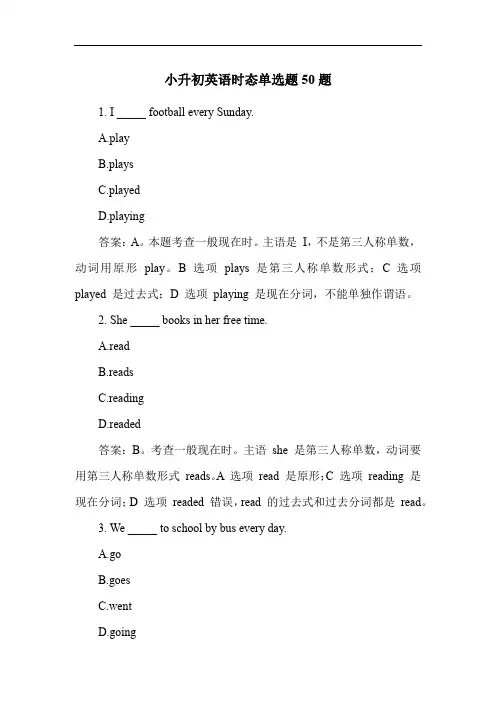 小升初英语时态单选题 50 题

1. I _____ football every Sunday.

A.play

B.plays

C.played

D.playing

答案：A。本题考查一般现在时。主语是 I，不是第三人称单数，动词用原形 play。B 选项 plays 是第三人称单数形式；C 选项 played 是过去式；D 选项 playing 是现在分词，不能单独作谓语。

2. She _____ books in her free time.

A.read

B.reads

C.reading

D.readed

答案：B。考查一般现在时。主语 she 是第三人称单数，动词要用第三人称单数形式 reads。A 选项 read 是原形；C 选项 reading 是现在分词；D 选项 readed 错误，read 的过去式和过去分词都是 read。

3. We _____ to school by bus every day.

A.go

B.goes

C.went

D.going